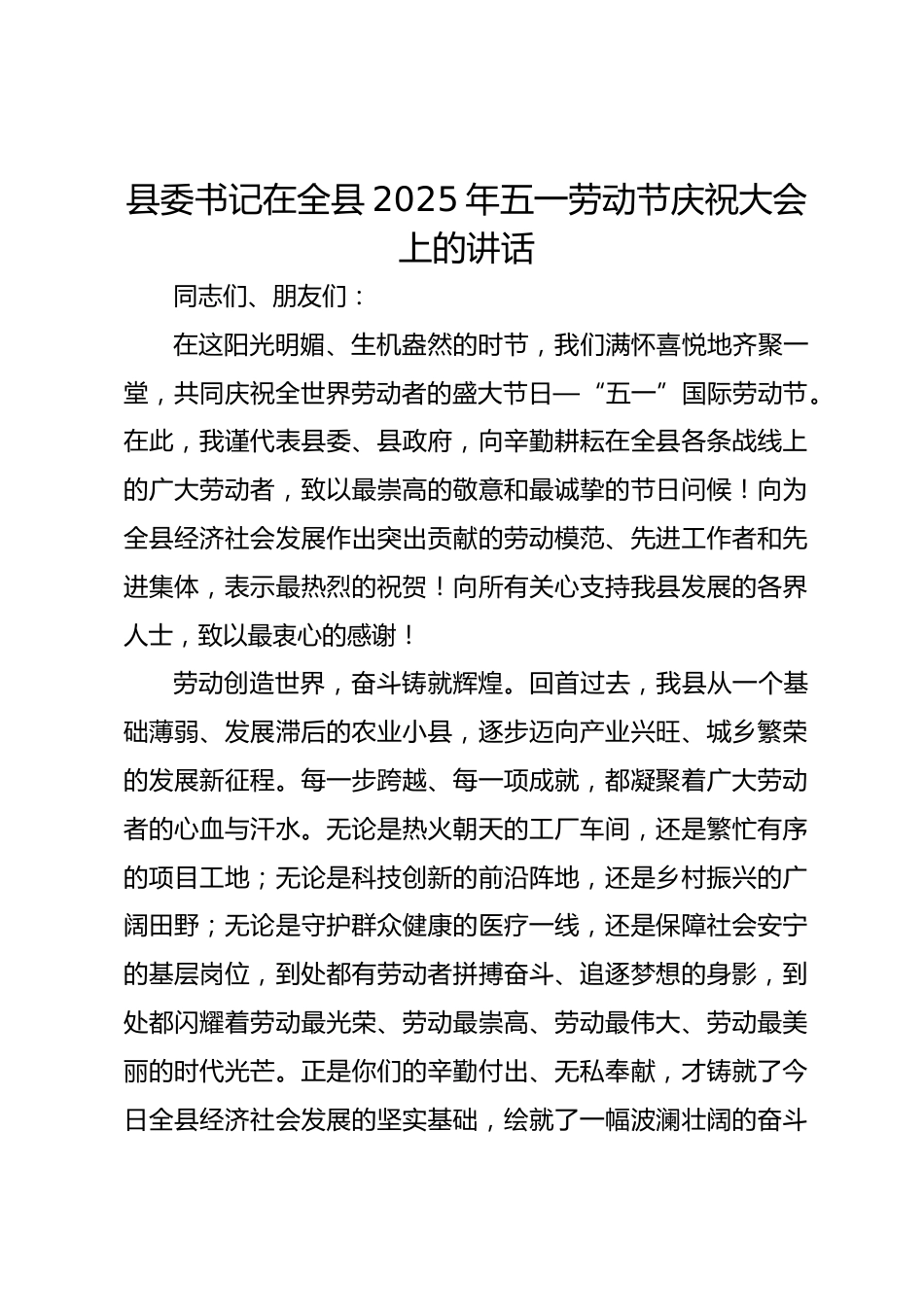 县委书记在全县 2025 年五一劳动节庆祝大会上的讲话

同志们、朋友们：

在这阳光明媚、生机盎然的时节，我们满怀喜悦地齐聚一堂，共同庆祝全世界劳动者的盛大节日—“五一”国际劳动节。在此，我谨代表县委、县政府，向辛勤耕耘在全县各条战线上的广大劳动者，致以最崇高的敬意和最诚挚的节日问候！向为全县经济社会发展作出突出贡献的劳动模范、先进工作者和先进集体，表示最热烈的祝贺！向所有关心支持我县发展的各界人士，致以最衷心的感谢！

劳动创造世界，奋斗铸就辉煌。回首过去，我县从一个基础薄弱、发展滞后的农业小县，逐步迈向产业兴旺、城乡繁荣的发展新征程。每一步跨越、每一项成就，都凝聚着广大劳动者的心血与汗水。无论是热火朝天的工厂车间，还是繁忙有序的项目工地；无论是科技创新的前沿阵地，还是乡村振兴的广阔田野；无论是守护群众健康的医疗一线，还是保障社会安宁的基层岗位，到处都有劳动者拼搏奋斗、追逐梦想的身影，到处都闪耀着劳动最光荣、劳动最崇高、劳动最伟大、劳动最美丽的时代光芒。正是你们的辛勤付出、无私奉献，才铸就了今日全县经济社会发展的坚实基础，绘就了一幅波澜壮阔的奋斗